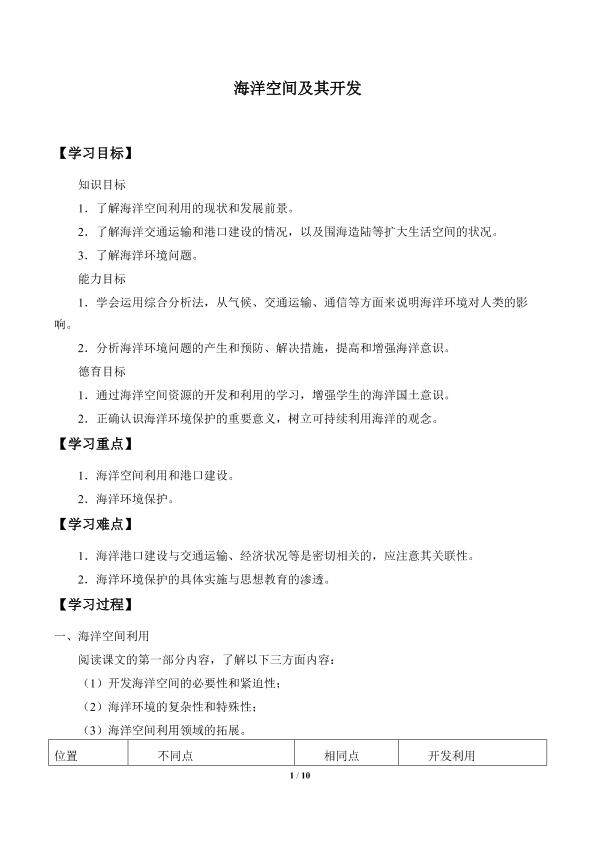 海洋空间及其开发

【学习目标】

知识目标

1．了解海洋空间利用的现状和发展前景。

2．了解海洋交通运输和港口建设的情况，以及围海造陆等扩大生活空间的状况。

3．了解海洋环境问题。

能力目标

1．学会运用综合分析法，从气候、交通运输、通信等方面来说明海洋环境对人类的影响。

2．分析海洋环境问题的产生和预防、解决措施，提高和增强海洋意识。

德育目标

1．通过海洋空间资源的开发和利用的学习，增强学生的海洋国土意识。

2．正确认识海洋环境保护的重要意义，树立可持续利用海洋的观念。

【学习重点】

1．海洋空间利用和港口建设。

2．海洋环境保护。

【学习难点】

1．海洋港口建设与交通运输、经济状况等是密切相关的，应注意其关联性。

2．海洋环境保护的具体实施与思想教育的渗透。

【学习过程】

一、海洋空间利用

阅读课文的第一部分内容，了解以下三方面内容：

（1）开发海洋空间的必要性和紧迫性；

（2）海洋环境的复杂性和特殊性；

（3）海洋空间利用领域的拓展。

| 位置 | 不同点 | 相同点 | 开发利用 |
|---|---|---|---|

1 / 10